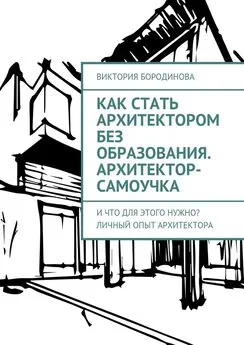 ВИКТОРИЯ БОРОДИНОВА

КАК СТАТЬ АРХИТЕКТОРОМ БЕЗ ОБРАЗОВАНИЯ. АРХИТЕКТОР-САМОУЧКА

И ЧТО ДЛЯ ЭТОГО НУЖНО? ЛИЧНЫЙ ОПЫТ АРХИТЕКТОРА